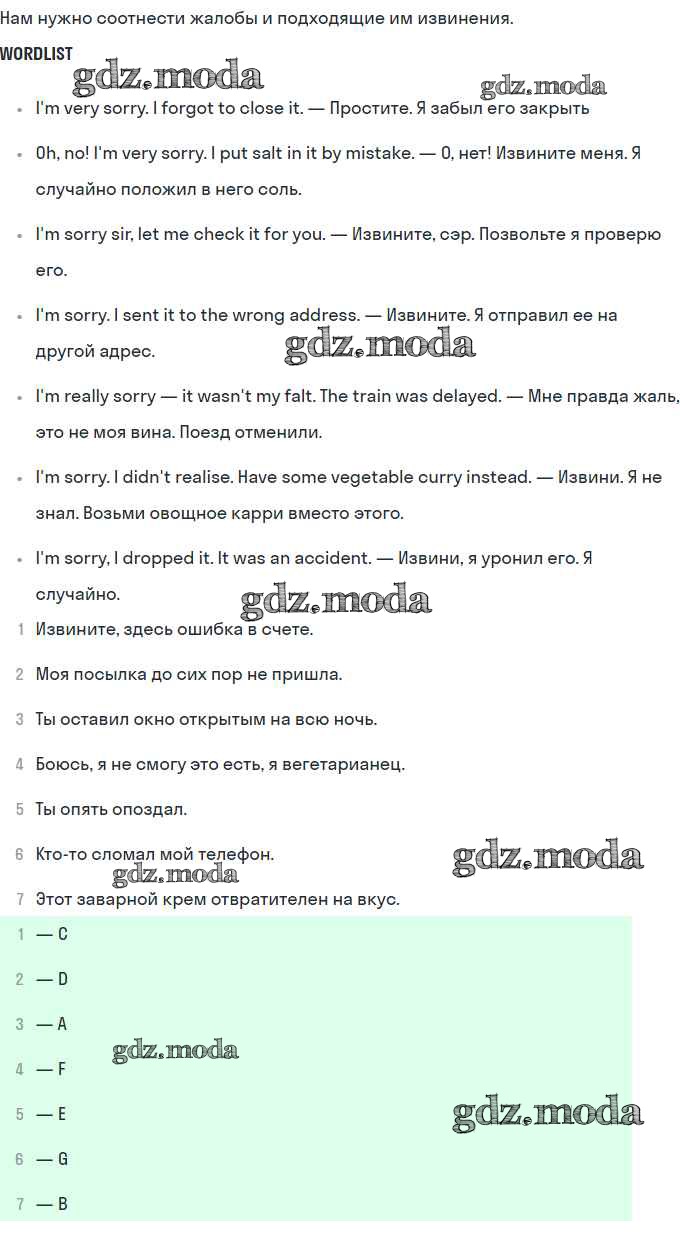 Нам нужно соотнести жалобы и подходящие им извинения.

WORDLIST

gdz.moda gdz.moda

- I'm very sorry. I forgot to close it. — Простите. Я забыл его закрыть
- Oh, no! I'm very sorry. I put salt in it by mistake. — О, нет! Извините меня. Я случайно положил в него соль.
- I'm sorry sir, let me check it for you. — Извините, сэр. Позвольте я проверю его.
- I'm sorry. I sent it to the wrong address. — Извините. Я отправил ее на другой адрес.

gdz.moda

- I'm really sorry — it wasn't my falt. The train was delayed. — Мне правда жаль, это не моя вина. Поезд отменили.
- I'm sorry. I didn't realise. Have some vegetable curry instead. — Извини. Я не знал. Возьми овощное карри вместо этого.
- I'm sorry, I dropped it. It was an accident. — Извини, я уронил его. Я случайно.

gdz.moda

1 Извините, здесь ошибка в счете.
2 Моя посылка до сих пор не пришла.
3 Ты оставил окно открытым на всю ночь.
4 Боюсь, я не смогу это есть, я вегетарианец.
5 Ты опять опоздал.
6 Кто-то сломал мой телефон.

gdz.moda gdz.moda

7 Этот заварной крем отвратителен на вкус.

1 — C
2 — D
3 — A

gdz.moda

4 — F
5 — E

gdz.moda

6 — G
7 — B